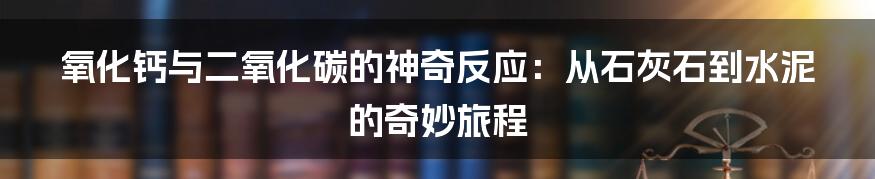 氧化钙与二氧化碳的神奇反应：从石灰石到水泥的奇妙旅程